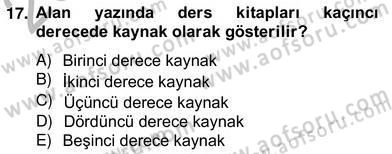 17. Alan yazında ders kitapları kaçıncı derecede kaynak olarak gösterilir?

A) Birinci derece kaynak
B) İkinci derece kaynak
C) Üçüncü derece kaynak
D) Dördüncü derece kaynak
E) Beşinci derece kaynak

www.aofsoru.com